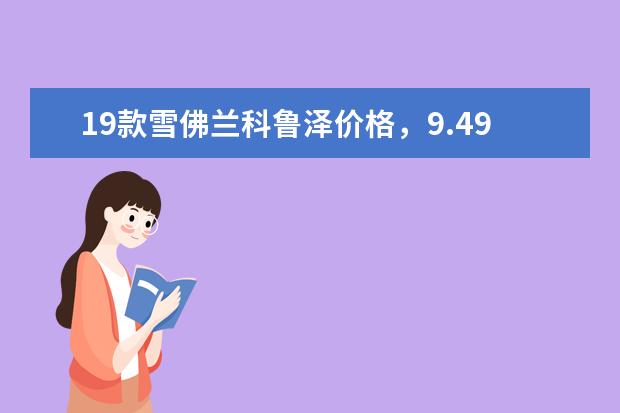 19款雪佛兰科鲁泽价格，9.49